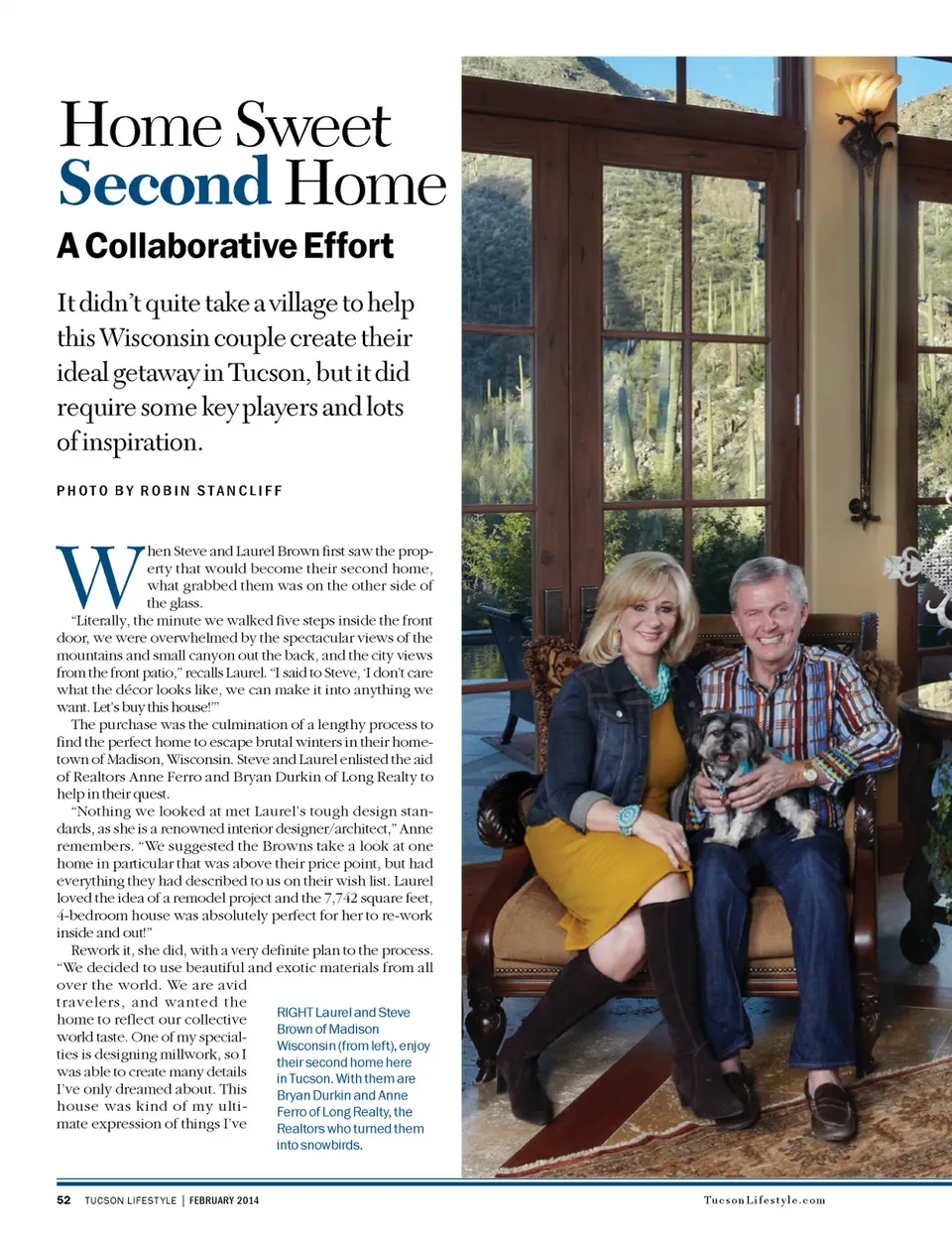 Home Sweet Second Home

A Collaborative Effort

It didn't quite take a village to help this Wisconsin couple create their ideal getaway in Tucson, but it did require some key players and lots of inspiration.

PHOTO BY ROBIN STANCLIFF

When Steve and Laurel Brown first saw the property that would become their second home, what grabbed them was on the other side of the glass.

"Literally, the minute we walked five steps inside the front door, we were overwhelmed by the spectacular views of the mountains and small canyon out the back, and the city views from the front patio," recalls Laurel. "I said to Steve, 'I don't care what the décor looks like, we can make it into anything we want. Let's buy this house!'"

The purchase was the culmination of a lengthy process to find the perfect home to escape brutal winters in their hometown of Madison, Wisconsin. Steve and Laurel enlisted the aid of Realtors Anne Ferro and Bryan Durkin of Long Realty to help in their quest.

"Nothing we looked at met Laurel's tough design standards, as she is a renowned interior designer/architect," Anne remembers. "We suggested the Browns take a look at one home in particular that was above their price point, but had everything they had described to us on their wish list. Laurel loved the idea of a remodel project and the 7,742 square feet, 4-bedroom house was absolutely perfect for her to re-work inside and out!"

Rework it, she did, with a very definite plan to the process. "We decided to use beautiful and exotic materials from all over the world. We are avid travelers, and wanted the home to reflect our collective world taste. One of my specialties is designing millwork, so I was able to create many details I've only dreamed about. This house was kind of my ultimate expression of things I've

RIGHT Laurel and Steve Brown of Madison Wisconsin (from left), enjoy their second home here in Tucson. With them are Bryan Durkin and Anne Ferro of Long Realty, the Realtors who turned them into snowbirds.

52 TUCSON LIFESTYLE | FEBRUARY 2014

TucsonLifestyle.com